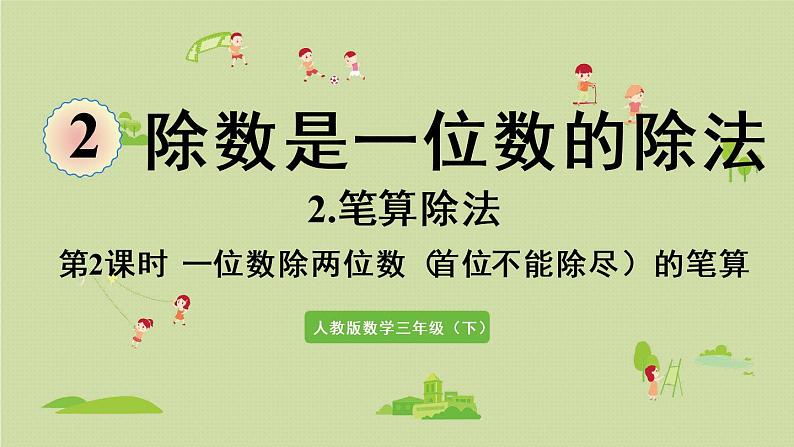 2 除数是一位数的除法

2.笔算除法

第2课时 一位数除两位数（首位不能除尽）的笔算

人教版数学三年级（下）